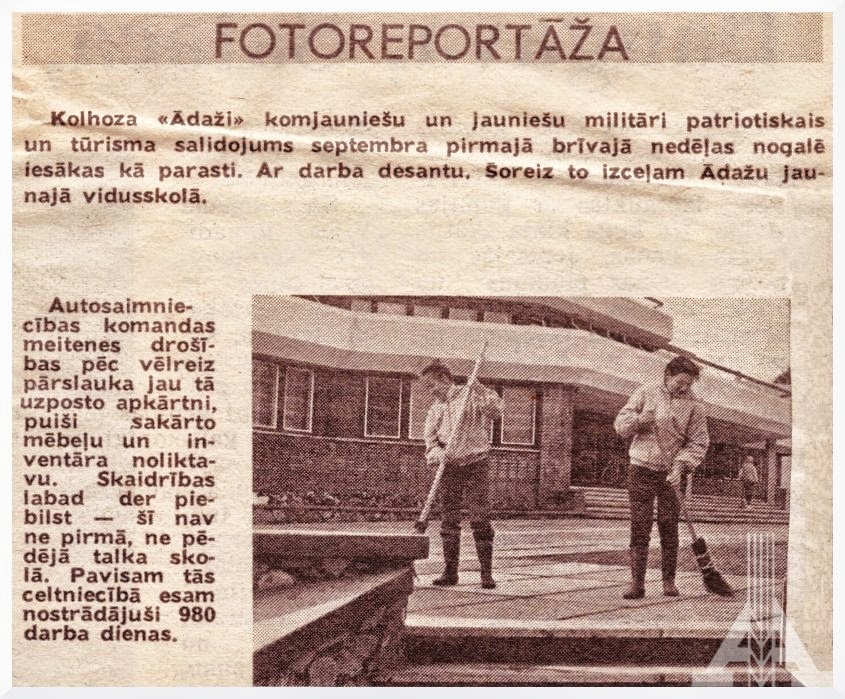 FOTOREPORTĀŽA

Kolhoza «Ādaži» komjauniešu un jauniešu militāri patriotiskais un tūrisma salidojums septembra pirmajā brīvajā nedēļas nogalē iesākas kā parasti. Ar darba desantu. Šoreiz to izceļam Ādažu jaunajā vidusskolā.

Autosaimniecības komandas meitenes drošības pēc vēlreiz pārslauka jau tā uzposto apkārtni, puiši sakārto mēbeļu un inventāra noliktavu. Skaidrības labad der piebilst — šī nav ne pirmā, ne pēdējā talka skolā. Pavisam tās celtniecībā esam nostrādājuši 980 darba dienas.